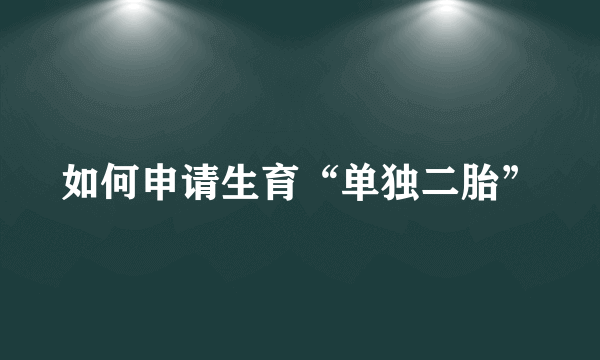 如何申请生育“单独二胎”